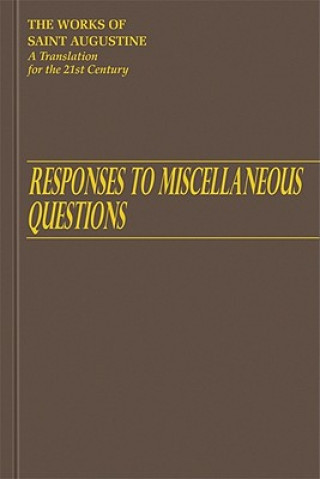 THE WORKS OF SAINT AUGUSTINE
A Translation for the 21st Century

RESPONSES TO MISCELLANEOUS QUESTIONS